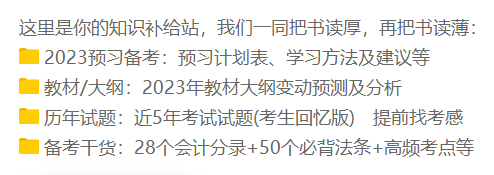 这里是你的知识补给站，我们一同把书读厚，再把书读薄：

2023预习备考：预习计划表、学习方法及建议等

教材/大纲：2023年教材大纲变动预测及分析

历年试题：近5年考试试题(考生回忆版)　提前找考感

备考干货：28个会计分录+50个必背法条+高频考点等